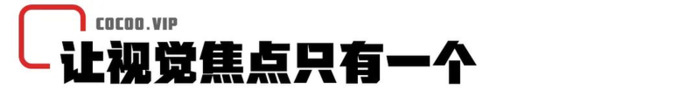 COCOO.VIP
让视觉焦点只有一个